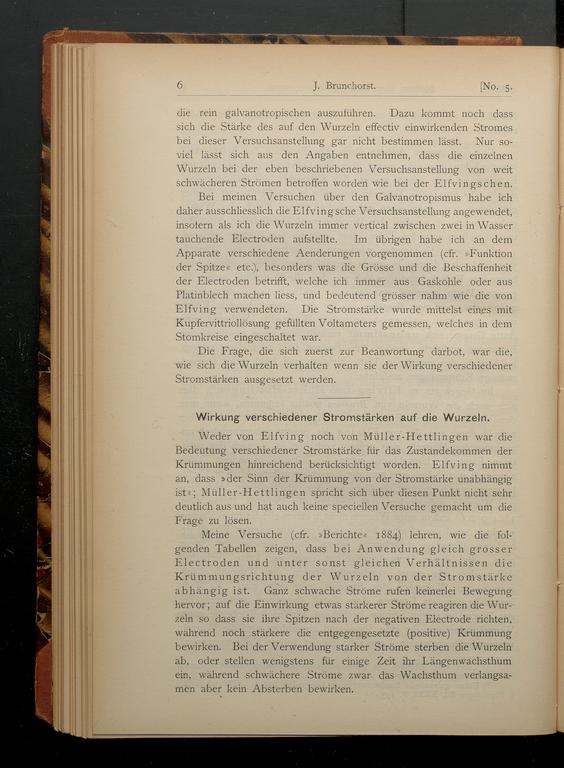 6 J. Brunchorst. [No. 5.

die rein galvanotropischen auszuführen. Dazu kommt noch dass sich die Stärke des auf den Wurzeln effectiv einwirkenden Stromes bei dieser Versuchsanstellung gar nicht bestimmen lässt. Nur soviel lässt sich aus den Angaben entnehmen, dass die einzelnen Wurzeln bei der eben beschriebenen Versuchsanstellung von weit schwächeren Strömen betroffen worden wie bei der Elfvingschen.

Bei meinen Versuchen über den Galvanotropismus habe ich daher ausschliesslich die Elfvingsche Versuchsanstellung angewendet, insofern als ich die Wurzeln immer vertical zwischen zwei in Wasser tauchende Electroden aufstellte. Im übrigen habe ich an dem Apparate verschiedene Aenderungen vorgenommen (cfr. »Funktion der Spitze« etc.), besonders was die Grösse und die Beschaffenheit der Electroden betrifft, welche ich immer aus Gaskohle oder aus Platinblech machen liess, und bedeutend grösser nahm wie die von Elfving verwendeten. Die Stromstärke wurde mittelst eines mit Kupfervittriollösung gefüllten Voltameters gemessen, welches in dem Stomkreise eingeschaltet war.

Die Frage, die sich zuerst zur Beanwortung darbot, war die, wie sich die Wurzeln verhalten wenn sie der Wirkung verschiedener Stromstärken ausgesetzt werden.

Wirkung verschiedener Stromstärken auf die Wurzeln.

Weder von Elfving noch von Müller-Hettlingen war die Bedeutung verschiedener Stromstärke für das Zustandekommen der Krümmungen hinreichend berücksichtigt worden. Elfving nimmt an, dass »der Sinn der Krümmung von der Stromstärke unabhängig ist«; Müller-Hettlingen spricht sich über diesen Punkt nicht sehr deutlich aus und hat auch keine speciellen Versuche gemacht um die Frage zu lösen.

Meine Versuche (cfr. »Berichte« 1884) lehren, wie die folgenden Tabellen zeigen, dass bei Anwendung gleich grosser Electroden und unter sonst gleichen Verhältnissen die Krümmungsrichtung der Wurzeln von der Stromstärke abhängig ist. Ganz schwache Ströme rufen keinerlei Bewegung hervor; auf die Einwirkung etwas stärkerer Ströme reagiren die Wurzeln so dass sie ihre Spitzen nach der negativen Electrode richten, während noch stärkere die entgegengesetzte (positive) Krümmung bewirken. Bei der Verwendung starker Ströme sterben die Wurzeln ab, oder stellen wenigstens für einige Zeit ihr Längenwachsthum ein, während schwächere Ströme zwar das Wachsthum verlangsamen aber kein Absterben bewirken.